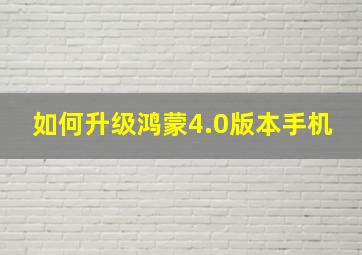 如何升级鸿蒙4.0版本手机